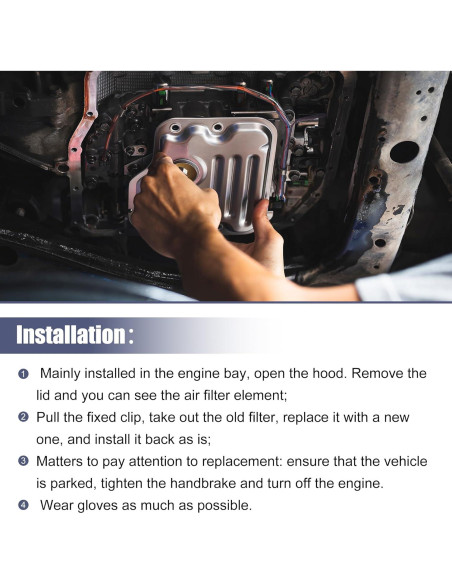 Installation:

❶ Mainly installed in the engine bay, open the hood. Remove the lid and you can see the air filter element;

❷ Pull the fixed clip, take out the old filter, replace it with a new one, and install it back as is;

❸ Matters to pay attention to replacement: ensure that the vehicle is parked, tighten the handbrake and turn off the engine.

❹ Wear gloves as much as possible.